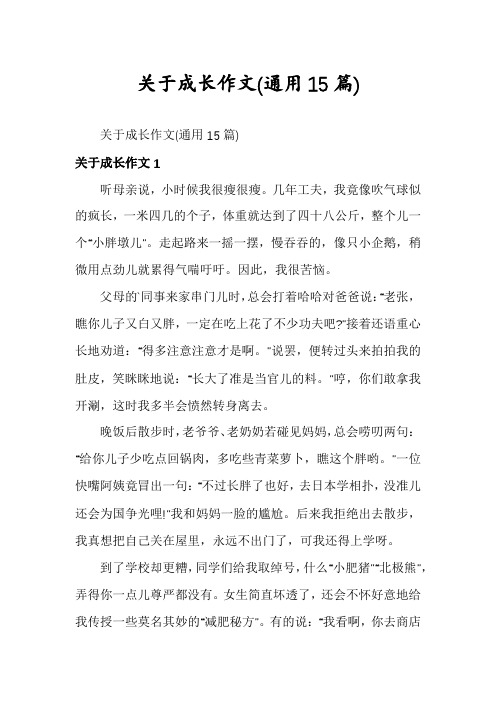 关于成长作文(通用15篇)

关于成长作文(通用15篇)

关于成长作文1

听母亲说，小时候我很瘦很瘦。几年工夫，我竟像吹气球似的疯长，一米四几的个子，体重就达到了四十八公斤，整个儿一个"小胖墩儿"。走起路来一摇一摆，慢吞吞的，像只小企鹅，稍微用点劲儿就累得气喘吁吁。因此，我很苦恼。

父母的同事来家串门儿时，总会打着哈哈对爸爸说："老张，瞧你儿子又白又胖，一定在吃上花了不少功夫吧?"接着还语重心长地劝道："得多注意注意才是啊。"说罢，便转过头来拍拍我的肚皮，笑眯眯地说："长大了准是当官儿的料。"哼，你们敢拿我开涮，这时我多半会愤然转身离去。

晚饭后散步时，老爷爷、老奶奶若碰见妈妈，总会唠叨两句："给你儿子少吃点回锅肉，多吃些青菜萝卜，瞧这个胖哟。"一位快嘴阿姨竟冒出一句："不过长胖了也好，去日本学相扑，没准儿还会为国争光哩!"我和妈妈一脸的尴尬。后来我拒绝出去散步，我真想把自己关在屋里，永远不出门了，可我还得上学呀。

到了学校却更糟，同学们给我取绰号，什么"小肥猪""北极熊"，弄得你一点儿尊严都没有。女生简直坏透了，还会不怀好意地给我传授一些莫名其妙的"减肥秘方"。有的说："我看啊，你去商店